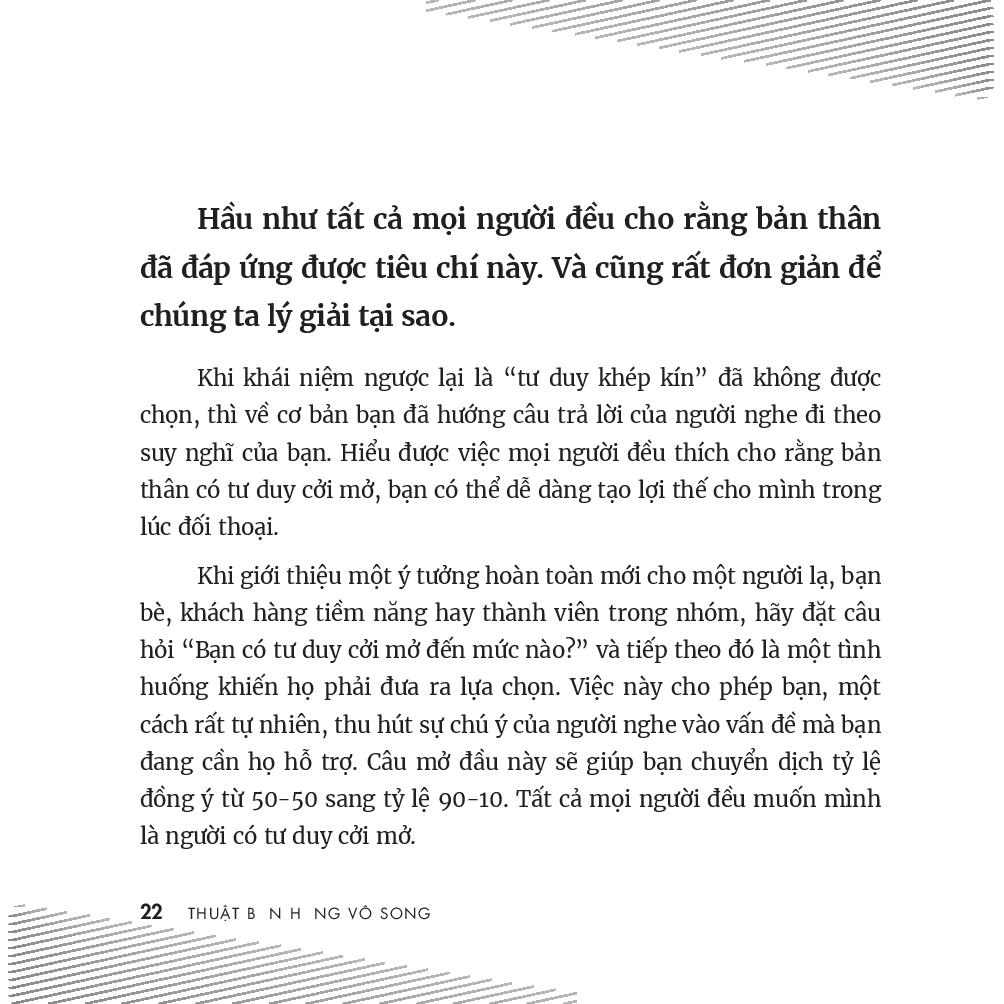 Hầu như tất cả mọi người đều cho rằng bản thân đã đáp ứng được tiêu chí này. Và cũng rất đơn giản để chúng ta lý giải tại sao.

Khi khái niệm ngược lại là “tư duy khép kín” đã không được chọn, thì về cơ bản bạn đã hướng câu trả lời của người nghe đi theo suy nghĩ của bạn. Hiểu được việc mọi người đều thích cho rằng bản thân có tư duy cởi mở, bạn có thể dễ dàng tạo lợi thế cho mình trong lúc đối thoại.

Khi giới thiệu một ý tưởng hoàn toàn mới cho một người lạ, bạn bè, khách hàng tiềm năng hay thành viên trong nhóm, hãy đặt câu hỏi “Bạn có tư duy cởi mở đến mức nào?” và tiếp theo đó là một tình huống khiến họ phải đưa ra lựa chọn. Việc này cho phép bạn, một cách rất tự nhiên, thu hút sự chú ý của người nghe vào vấn đề mà bạn đang cần họ hỗ trợ. Câu mở đầu này sẽ giúp bạn chuyển dịch tỷ lệ đồng ý từ 50-50 sang tỷ lệ 90-10. Tất cả mọi người đều muốn mình là người có tư duy cởi mở.

22 THUẬT B N H NG VÔ SONG